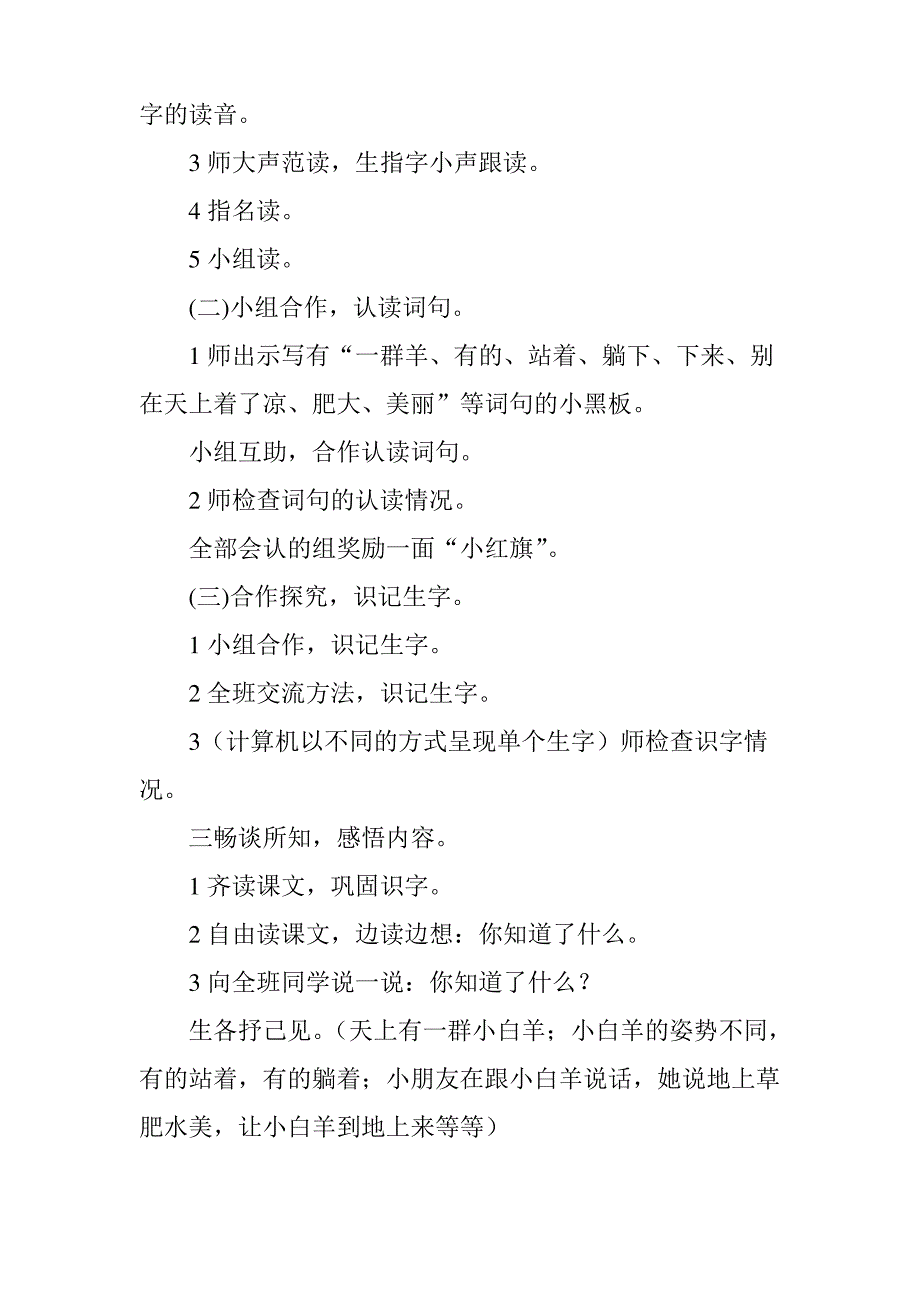 字的读音。

3 师大声范读，生指字小声跟读。

4 指名读。

5 小组读。

(二)小组合作，认读词句。

1 师出示写有“一群羊、有的、站着、躺下、下来、别在天上着了凉、肥大、美丽”等词句的小黑板。

小组互助，合作认读词句。

2 师检查词句的认读情况。

全部会认的组奖励一面“小红旗”。

(三)合作探究，识记生字。

1 小组合作，识记生字。

2 全班交流方法，识记生字。

3（计算机以不同的方式呈现单个生字）师检查识字情况。

三畅谈所知，感悟内容。

1 齐读课文，巩固识字。

2 自由读课文，边读边想：你知道了什么。

3 向全班同学说一说：你知道了什么？

生各抒己见。（天上有一群小白羊；小白羊的姿势不同，有的站着，有的躺着；小朋友在跟小白羊说话，她说地上草肥水美，让小白羊到地上来等等）